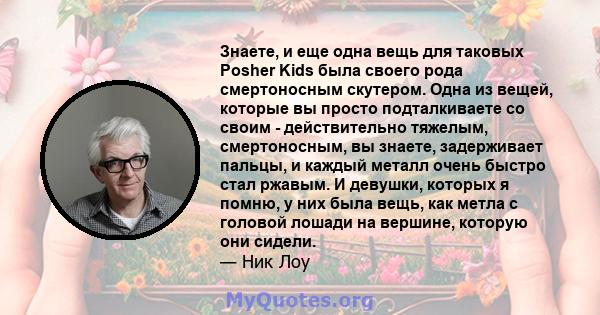 Знаете, и еще одна вещь для таковых Posher Kids была своего рода смертоносным скутером. Одна из вещей, которые вы просто подталкиваете со своим - действительно тяжелым, смертоносным, вы знаете, задерживает пальцы, и каждый металл очень быстро стал ржавым. И девушки, которых я помню, у них была вещь, как метла с головой лошади на вершине, которую они сидели.
— Ник Лоу

MyQuotes.org